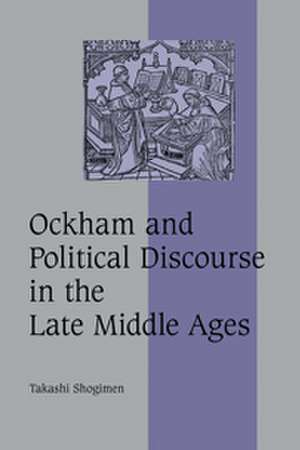 Ockham and Political Discourse in the Late Middle Ages

Takashi Shogimen